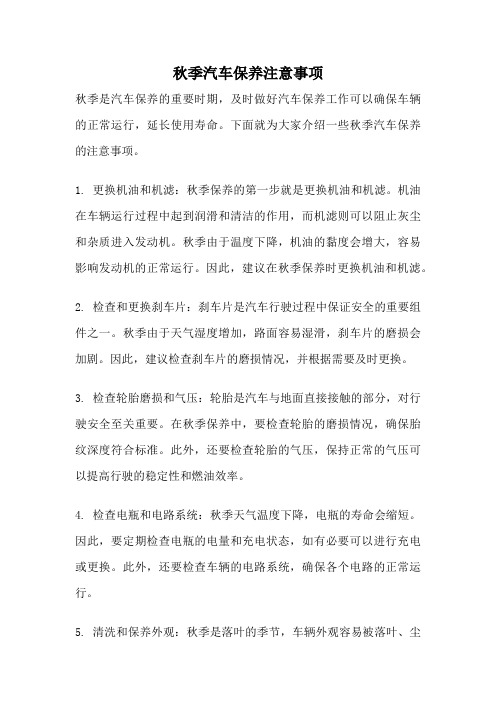 秋季汽车保养注意事项

秋季是汽车保养的重要时期，及时做好汽车保养工作可以确保车辆的正常运行，延长使用寿命。下面就为大家介绍一些秋季汽车保养的注意事项。

1. 更换机油和机滤：秋季保养的第一步就是更换机油和机滤。机油在车辆运行过程中起到润滑和清洁的作用，而机滤则可以阻止灰尘和杂质进入发动机。秋季由于温度下降，机油的黏度会增大，容易影响发动机的正常运行。因此，建议在秋季保养时更换机油和机滤。

2. 检查和更换刹车片：刹车片是汽车行驶过程中保证安全的重要组件之一。秋季由于天气湿度增加，路面容易湿滑，刹车片的磨损会加剧。因此，建议检查刹车片的磨损情况，并根据需要及时更换。

3. 检查轮胎磨损和气压：轮胎是汽车与地面直接接触的部分，对行驶安全至关重要。在秋季保养中，要检查轮胎的磨损情况，确保胎纹深度符合标准。此外，还要检查轮胎的气压，保持正常的气压可以提高行驶的稳定性和燃油效率。

4. 检查电瓶和电路系统：秋季天气温度下降，电瓶的寿命会缩短。因此，要定期检查电瓶的电量和充电状态，如有必要可以进行充电或更换。此外，还要检查车辆的电路系统，确保各个电路的正常运行。

5. 清洗和保养外观：秋季是落叶的季节，车辆外观容易被落叶、尘